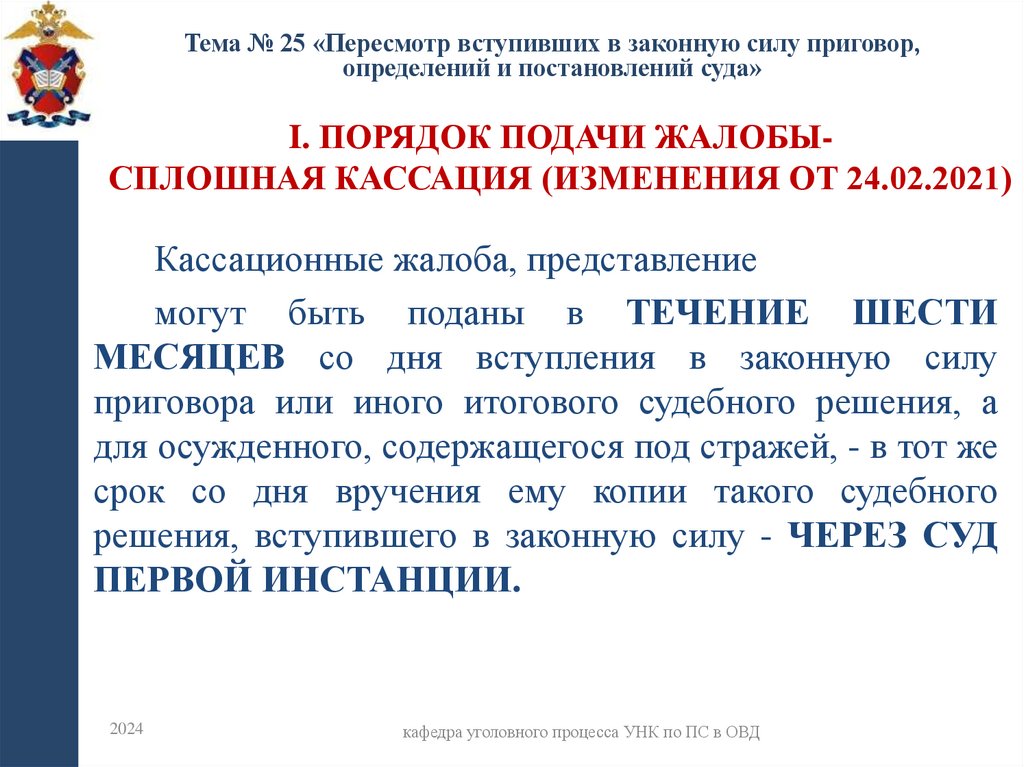 Тема № 25 «Пересмотр вступивших в законную силу приговор, определений и постановлений суда»

I. ПОРЯДОК ПОДАЧИ ЖАЛОБЫ- СПЛОШНАЯ КАССАЦИЯ (ИЗМЕНЕНИЯ ОТ 24.02.2021)

Кассационные жалоба, представление

могут быть поданы в ТЕЧЕНИЕ ШЕСТИ МЕСЯЦЕВ со дня вступления в законную силу приговора или иного итогового судебного решения, а для осужденного, содержащегося под стражей, - в тот же срок со дня вручения ему копии такого судебного решения, вступившего в законную силу - ЧЕРЕЗ СУД ПЕРВОЙ ИНСТАНЦИИ.

2024

кафедра уголовного процесса УНК по ПС в ОВД